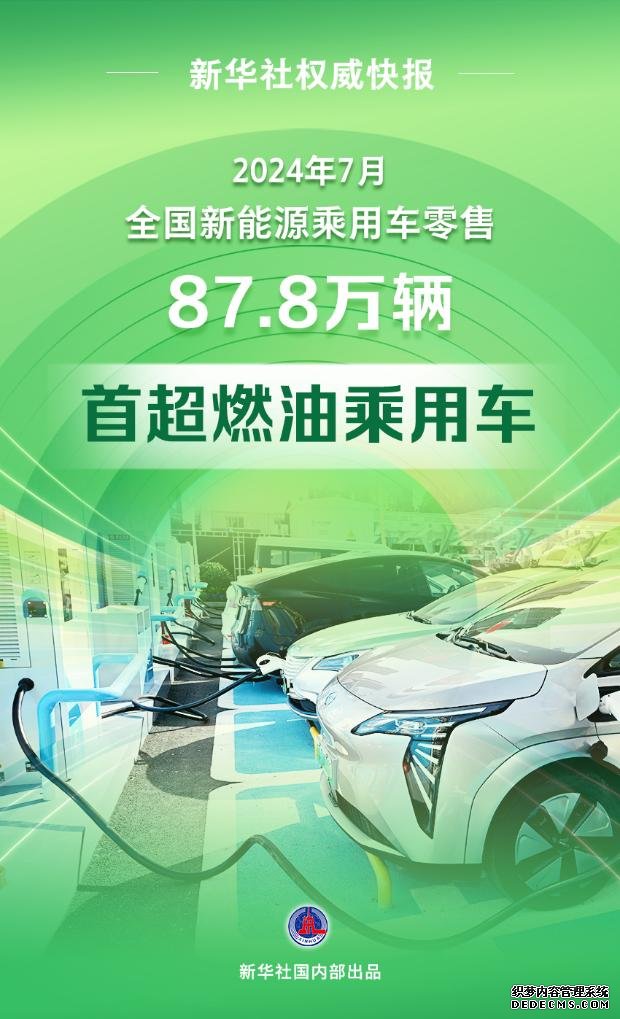 新华社权威快报

2024年7月
全国新能源乘用车零售

87.8万辆

首超燃油乘用车

新华社国内部出品

织梦内容管理系统
DEDECMS.COM